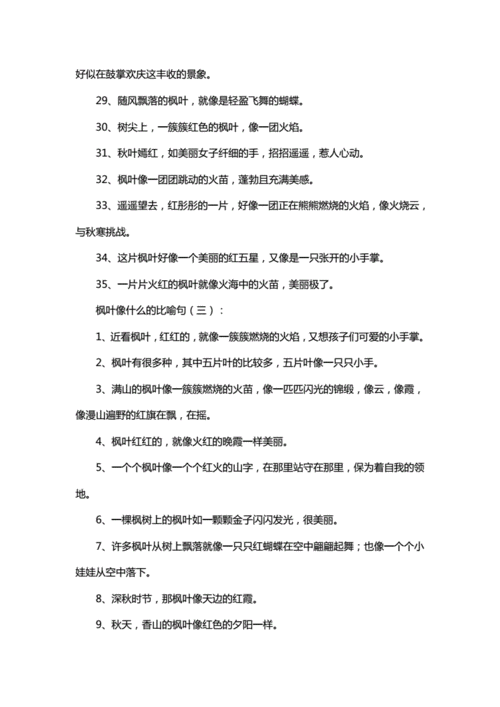 好似在鼓掌欢庆这丰收的景象。

29、随风飘落的枫叶，就像是轻盈飞舞的蝴蝶。

30、树尖上，一簇簇红色的枫叶，像一团火焰。

31、秋叶嫣红，如美丽女子纤细的手，招招遥遥，惹人心动。

32、枫叶像一团团跳动的火苗，蓬勃且充满美感。

33、遥遥望去，红彤彤的一片，好像一团正在熊熊燃烧的火焰，像火烧云，与秋寒挑战。

34、这片枫叶好像一个美丽的红五星，又像是一只张开的小手掌。

35、一片片火红的枫叶就像火海中的火苗，美丽极了。

枫叶像什么的比喻句（三）：

1、近看枫叶，红红的，就像一簇簇燃烧的火焰，又想孩子们可爱的小手掌。

2、枫叶有很多种，其中五片叶的比较多，五片叶像一只只小手。

3、满山的枫叶像一簇簇燃烧的火苗，像一匹匹闪光的锦缎，像云，像霞，像漫山遍野的红旗在飘，在摇。

4、枫叶红红的，就像火红的晚霞一样美丽。

5、一个个枫叶像一个个红火的山字，在那里站守在那里，保为着自我的领地。

6、一棵枫树上的枫叶如一颗颗金子闪闪发光，很美丽。

7、许多枫叶从树上飘落就像一只只红蝴蝶在空中翩翩起舞；也像一个个小娃娃从空中落下。

8、深秋时节，那枫叶像天边的红霞。

9、秋天，香山的枫叶像红色的夕阳一样。